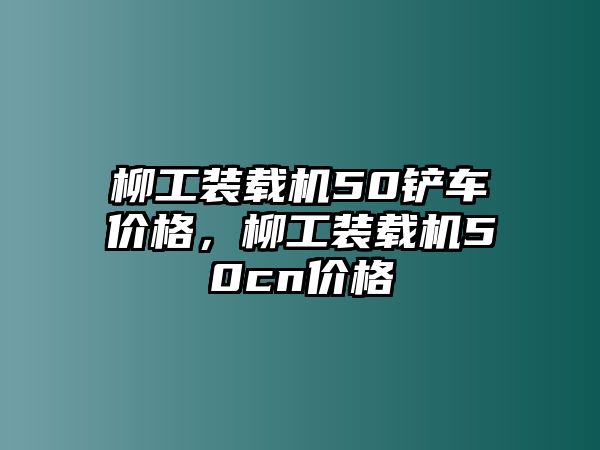 柳工装载机50铲车价格，柳工装载机50cn价格